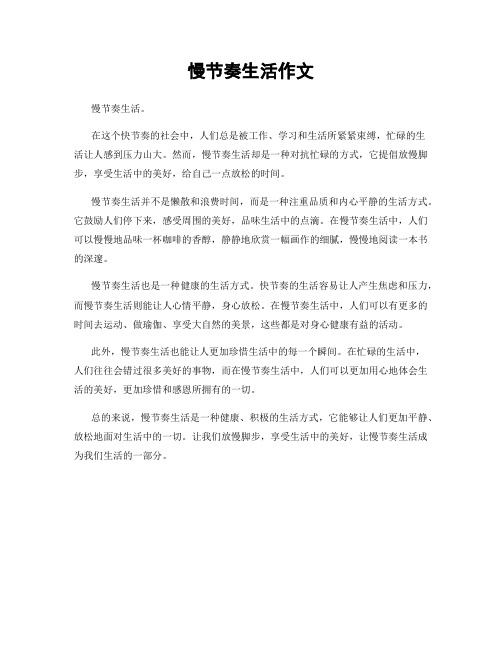 慢节奏生活作文

慢节奏生活。

在这个快节奏的社会中，人们总是被工作、学习和生活所紧紧束缚，忙碌的生活让人感到压力山大。然而，慢节奏生活却是一种对抗忙碌的方式，它提倡放慢脚步，享受生活中的美好，给自己一点放松的时间。

慢节奏生活并不是懒散和浪费时间，而是一种注重品质和内心平静的生活方式。它鼓励人们停下来，感受周围的美好，品味生活中的点滴。在慢节奏生活中，人们可以慢慢地品味一杯咖啡的香醇，静静地欣赏一幅画作的细腻，慢慢地阅读一本书的深邃。

慢节奏生活也是一种健康的生活方式。快节奏的生活容易让人产生焦虑和压力，而慢节奏生活则能让人心情平静，身心放松。在慢节奏生活中，人们可以有更多的时间去运动、做瑜伽、享受大自然的美景，这些都是对身心健康有益的活动。

此外，慢节奏生活也能让人更加珍惜生活中的每一个瞬间。在忙碌的生活中，人们往往会错过很多美好的事物，而在慢节奏生活中，人们可以更加用心地体会生活的美好，更加珍惜和感恩所拥有的一切。

总的来说，慢节奏生活是一种健康、积极的生活方式，它能够让人们更加平静、放松地面对生活中的一切。让我们放慢脚步，享受生活中的美好，让慢节奏生活成为我们生活的一部分。